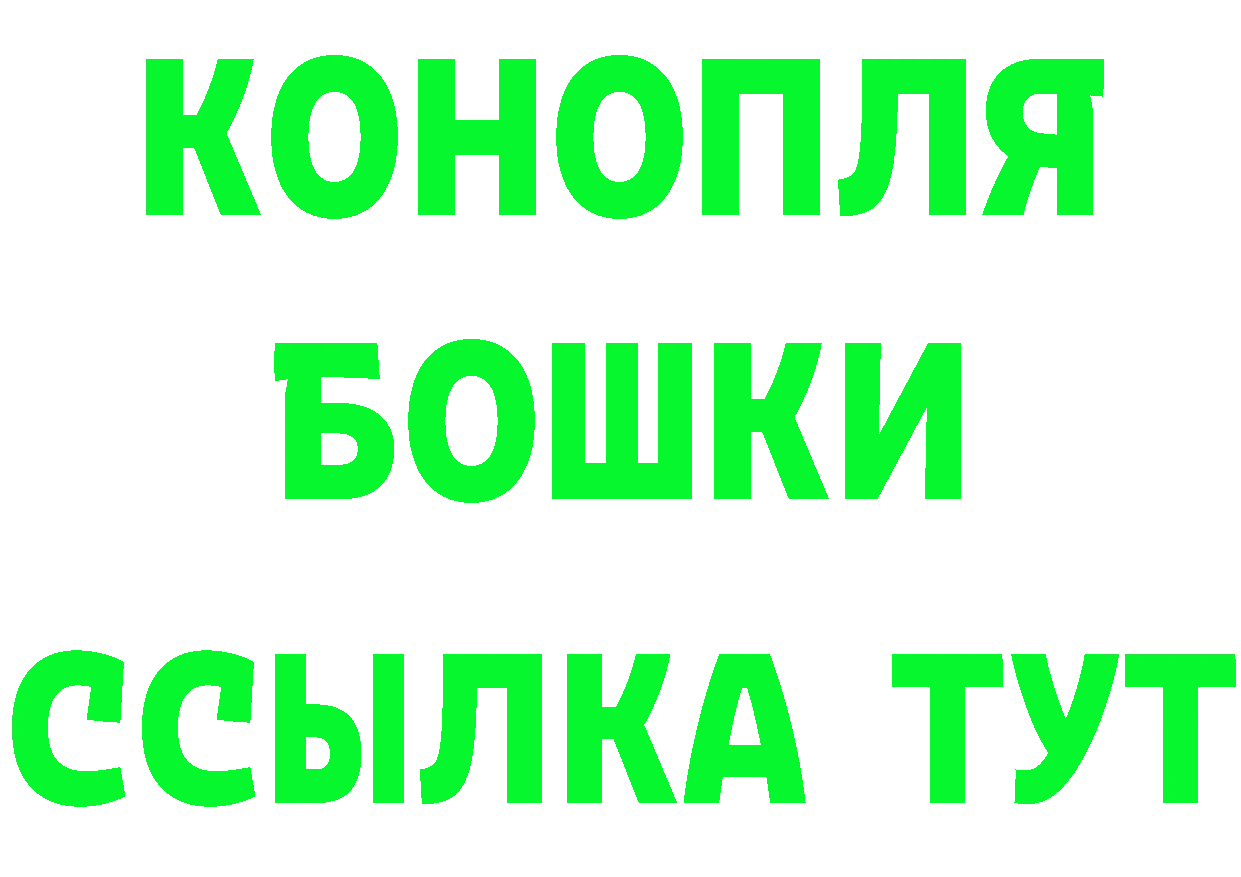 КОНОПЛЯ
БОШКИ
ССЫЛКА ТУТ